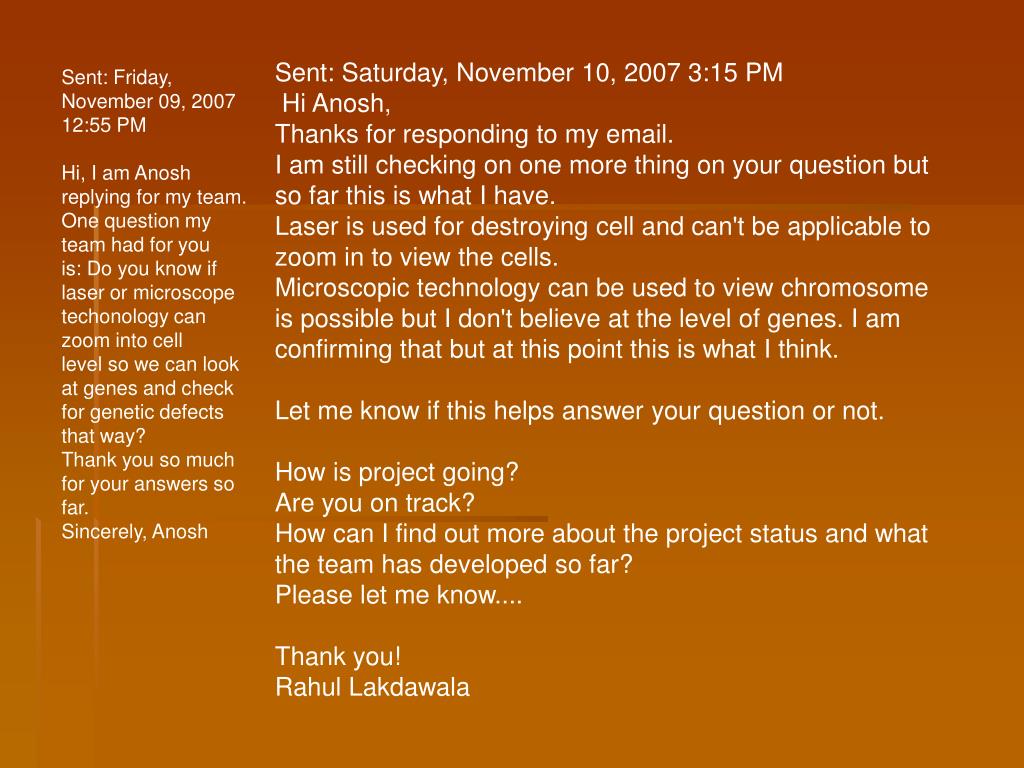 Sent: Friday, November 09, 2007 12:55 PM

Hi, I am Anosh replying for my team. One question my team had for you is: Do you know if laser or microscope techonology can zoom into cell level so we can look at genes and check for genetic defects that way?
Thank you so much for your answers so far.
Sincerely, Anosh

Sent: Saturday, November 10, 2007 3:15 PM
Hi Anosh,
Thanks for responding to my email.
I am still checking on one more thing on your question but so far this is what I have.
Laser is used for destroying cell and can't be applicable to zoom in to view the cells.
Microscopic technology can be used to view chromosome is possible but I don't believe at the level of genes. I am confirming that but at this point this is what I think.

Let me know if this helps answer your question or not.

How is project going?
Are you on track?
How can I find out more about the project status and what the team has developed so far?
Please let me know....

Thank you!
Rahul Lakdawala